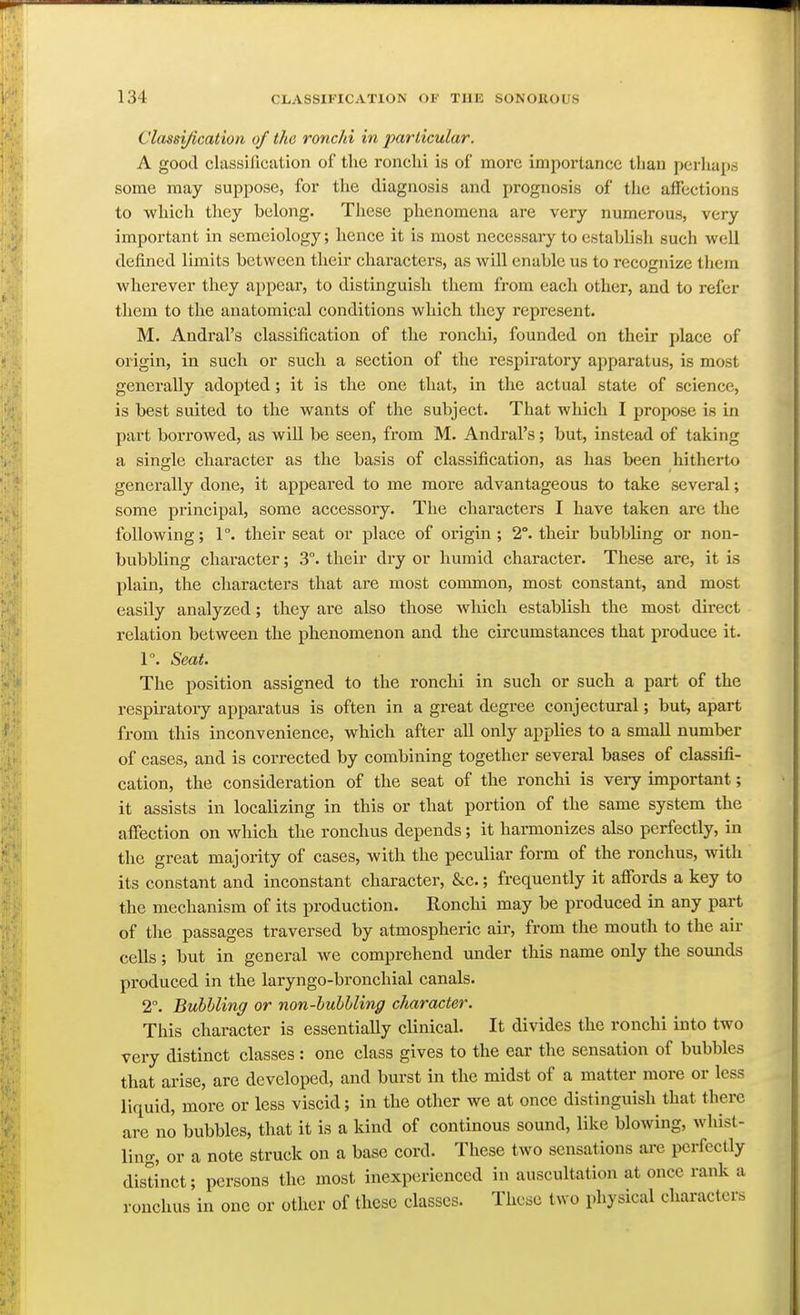 134 CLASSIFICATION OF THE SONOROUS

Classification of the ronchi in particular.

A good classification of the ronchi is of more importance than perhaps some may suppose, for the diagnosis and prognosis of the affections to which they belong. These phenomena are very numerous, very important in semeiology; hence it is most necessary to establish such well defined limits between their characters, as will enable us to recognize them wherever they appear, to distinguish them from each other, and to refer them to the anatomical conditions which they represent.

M. Andral's classification of the ronchi, founded on their place of origin, in such or such a section of the respiratory apparatus, is most generally adopted; it is the one that, in the actual state of science, is best suited to the wants of the subject. That which I propose is in part borrowed, as will be seen, from M. Andral's; but, instead of taking a single character as the basis of classification, as has been hitherto generally done, it appeared to me more advantageous to take several; some principal, some accessory. The characters I have taken are the following; 1°. their seat or place of origin; 2°. their bubbling or non-bubbling character; 3°. their dry or humid character. These are, it is plain, the characters that are most common, most constant, and most easily analyzed; they are also those which establish the most direct relation between the phenomenon and the circumstances that produce it.

1°. Seat.

The position assigned to the ronchi in such or such a part of the respiratory apparatus is often in a great degree conjectural; but, apart from this inconvenience, which after all only applies to a small number of cases, and is corrected by combining together several bases of classification, the consideration of the seat of the ronchi is very important; it assists in localizing in this or that portion of the same system the affection on which the ronchus depends; it harmonizes also perfectly, in the great majority of cases, with the peculiar form of the ronchus, with its constant and inconstant character, &c.; frequently it affords a key to the mechanism of its production. Ronchi may be produced in any part of the passages traversed by atmospheric air, from the mouth to the air cells; but in general we comprehend under this name only the sounds produced in the laryngo-bronchial canals.

2°. Bubbling or non-bubbling character.

This character is essentially clinical. It divides the ronchi into two very distinct classes: one class gives to the ear the sensation of bubbles that arise, are developed, and burst in the midst of a matter more or less liquid, more or less viscid; in the other we at once distinguish that there are no bubbles, that it is a kind of continous sound, like blowing, whistling, or a note struck on a base cord. These two sensations are perfectly distinct; persons the most inexperienced in auscultation at once rank a ronchus in one or other of these classes. These two physical characters